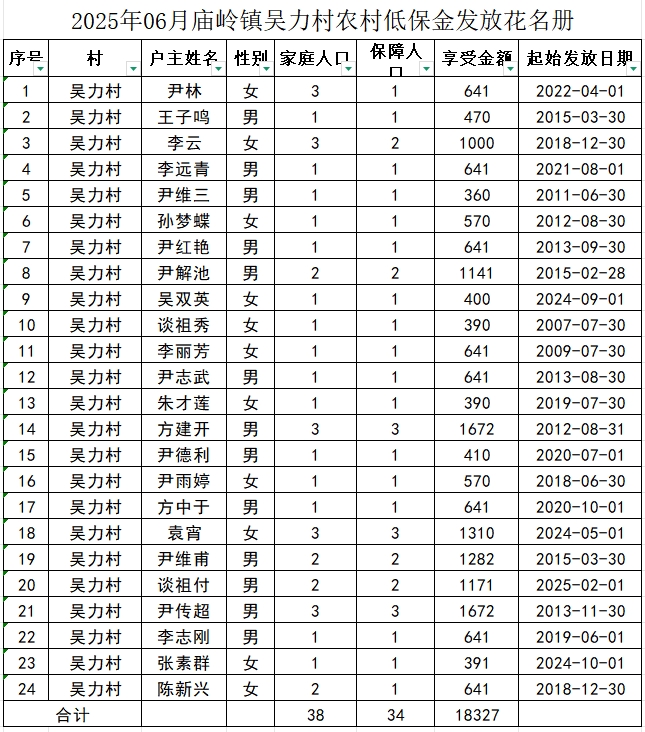 2025年06月庙岭镇吴力村农村低保金发放花名册

| 序号 | 村 | 户主姓名 | 性别 | 家庭人口 | 保障人口 | 享受金额 | 起始发放日期 |
|---|---|---|---|---|---|---|---|
| 1 | 吴力村 | 尹林 | 女 | 3 | 1 | 641 | 2022-04-01 |
| 2 | 吴力村 | 王子鸣 | 男 | 1 | 1 | 470 | 2015-03-30 |
| 3 | 吴力村 | 李云 | 女 | 3 | 2 | 1000 | 2018-12-30 |
| 4 | 吴力村 | 李远青 | 男 | 1 | 1 | 641 | 2021-08-01 |
| 5 | 吴力村 | 尹维三 | 男 | 1 | 1 | 360 | 2011-06-30 |
| 6 | 吴力村 | 孙梦蝶 | 女 | 1 | 1 | 570 | 2012-08-30 |
| 7 | 吴力村 | 尹红艳 | 男 | 1 | 1 | 641 | 2013-09-30 |
| 8 | 吴力村 | 尹解池 | 男 | 2 | 2 | 1141 | 2015-02-28 |
| 9 | 吴力村 | 吴双英 | 女 | 1 | 1 | 400 | 2024-09-01 |
| 10 | 吴力村 | 谈祖秀 | 女 | 1 | 1 | 390 | 2007-07-30 |
| 11 | 吴力村 | 李丽芳 | 女 | 1 | 1 | 641 | 2009-07-30 |
| 12 | 吴力村 | 尹志武 | 男 | 1 | 1 | 641 | 2013-08-30 |
| 13 | 吴力村 | 朱才莲 | 女 | 1 | 1 | 390 | 2019-07-30 |
| 14 | 吴力村 | 方建开 | 男 | 3 | 3 | 1672 | 2012-08-31 |
| 15 | 吴力村 | 尹德利 | 男 | 1 | 1 | 410 | 2020-07-01 |
| 16 | 吴力村 | 尹雨婷 | 女 | 1 | 1 | 570 | 2018-06-30 |
| 17 | 吴力村 | 方中于 | 男 | 1 | 1 | 641 | 2020-10-01 |
| 18 | 吴力村 | 袁宵 | 女 | 3 | 3 | 1310 | 2024-05-01 |
| 19 | 吴力村 | 尹维甫 | 男 | 2 | 2 | 1282 | 2015-03-30 |
| 20 | 吴力村 | 谈祖付 | 男 | 2 | 2 | 1171 | 2025-02-01 |
| 21 | 吴力村 | 尹传超 | 男 | 3 | 3 | 1672 | 2013-11-30 |
| 22 | 吴力村 | 李志刚 | 男 | 1 | 1 | 641 | 2019-06-01 |
| 23 | 吴力村 | 张素群 | 女 | 1 | 1 | 391 | 2024-10-01 |
| 24 | 吴力村 | 陈新兴 | 女 | 2 | 1 | 641 | 2018-12-30 |
| 合计 | | | | 38 | 34 | 18327 | |